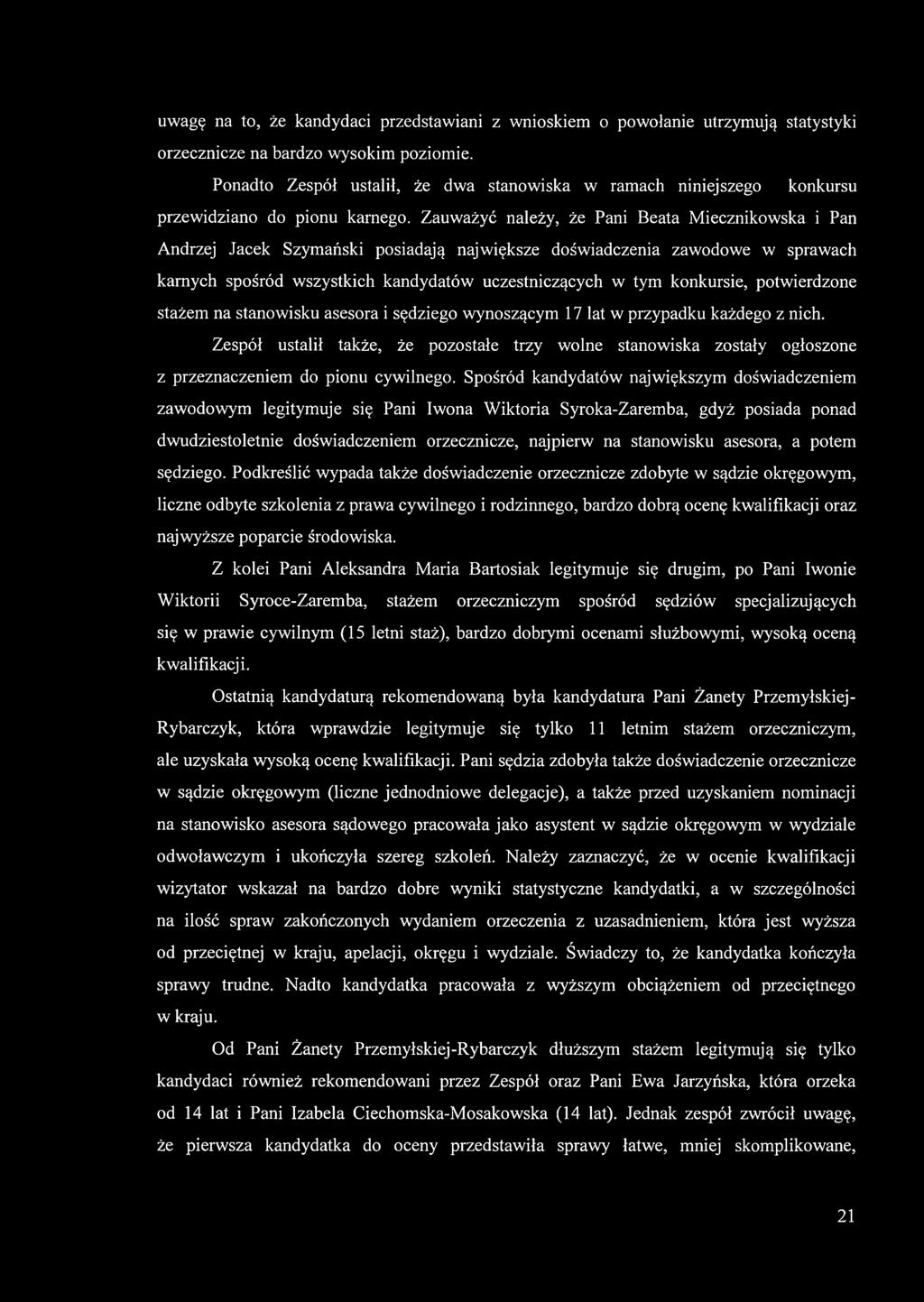 uwagę na to, że kandydaci przedstawiani z wnioskiem o powołanie utrzymują statystyki orzecznicze na bardzo wysokim poziomie.

Ponadto Zespół ustalił, że dwa stanowiska w ramach niniejszego konkursu przewidziano do pionu karnego. Zauważyć należy, że Pani Beata Miecznikowska i Pan Andrzej Jacek Szymański posiadają największe doświadczenia zawodowe w sprawach karnych spośród wszystkich kandydatów uczestniczących w tym konkursie, potwierdzone stażem na stanowisku asesora i sędziego wynoszącym 17 lat w przypadku każdego z nich.

Zespół ustalił także, że pozostałe trzy wolne stanowiska zostały ogłoszone z przeznaczeniem do pionu cywilnego. Spośród kandydatów największym doświadczeniem zawodowym legitymuje się Pani Iwona Wiktoria Syroka-Zaremba, gdyż posiada ponad dwudziestoletnie doświadczeniem orzecznicze, najpierw na stanowisku asesora, a potem sędziego. Podkreślić wypada także doświadczenie orzecznicze zdobyte w sądzie okręgowym, liczne odbyte szkolenia z prawa cywilnego i rodzinnego, bardzo dobrą ocenę kwalifikacji oraz najwyższe poparcie środowiska.

Z kolei Pani Aleksandra Maria Bartosiak legitymuje się drugim, po Pani Iwonie Wiktorii Syroce-Zaremba, stażem orzeczniczym spośród sędziów specjalizujących się w prawie cywilnym (15 letni staż), bardzo dobrymi ocenami służbowymi, wysoką oceną kwalifikacji.

Ostatnią kandydaturą rekomendowaną była kandydatura Pani Żanety Przemyłskiej-Rybarczyk, która wprawdzie legitymuje się tylko 11 letnim stażem orzeczniczym, ale uzyskała wysoką ocenę kwalifikacji. Pani sędzia zdobyła także doświadczenie orzecznicze w sądzie okręgowym (liczne jednodniowe delegacje), a także przed uzyskaniem nominacji na stanowisko asesora sądowego pracowała jako asystent w sądzie okręgowym w wydziale odwoławczym i ukończyła szereg szkoleń. Należy zaznaczyć, że w ocenie kwalifikacji wizytator wskazał na bardzo dobre wyniki statystyczne kandydatki, a w szczególności na ilość spraw zakończonych wydaniem orzeczenia z uzasadnieniem, która jest wyższa od przeciętnej w kraju, apelacji, okręgu i wydziale. Świadczy to, że kandydatka kończyła sprawy trudne. Nadto kandydatka pracowała z wyższym obciążeniem od przeciętnego w kraju.

Od Pani Żanety Przemyłskiej-Rybarczyk dłuższym stażem legitymują się tylko kandydaci również rekomendowani przez Zespół oraz Pani Ewa Jarzyńska, która orzeka od 14 lat i Pani Izabela Ciechomska-Mosakowska (14 lat). Jednak zespół zwrócił uwagę, że pierwsza kandydatka do oceny przedstawiła sprawy łatwe, mniej skomplikowane,

21